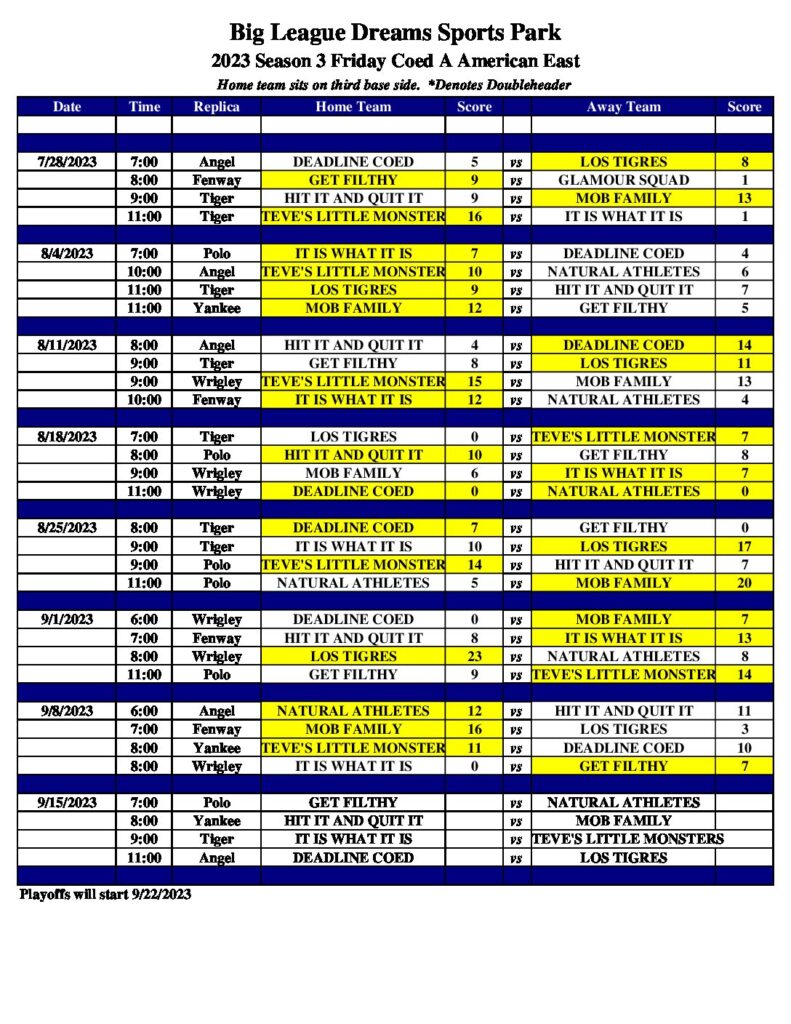 Big League Dreams Sports Park
2023 Season 3 Friday Coed A American East
Home team sits on third base side. *Denotes Doubleheader

| Date | Time | Replica | Home Team | Score | | Away Team | Score |
|---|---|---|---|---|---|---|---|
| | | | | | | | |
| | | | | | | | |
| 7/28/2023 | 7:00 | Angel | DEADLINE COED | 5 | vs | LOS TIGRES | 8 |
| | 8:00 | Fenway | GET FILTHY | 9 | vs | GLAMOUR SQUAD | 1 |
| | 9:00 | Tiger | HIT IT AND QUIT IT | 9 | vs | MOB FAMILY | 13 |
| | 11:00 | Tiger | TEVE'S LITTLE MONSTER | 16 | vs | IT IS WHAT IT IS | 1 |
| | | | | | | | |
| 8/4/2023 | 7:00 | Polo | IT IS WHAT IT IS | 7 | vs | DEADLINE COED | 4 |
| | 10:00 | Angel | TEVE'S LITTLE MONSTER | 10 | vs | NATURAL ATHLETES | 6 |
| | 11:00 | Tiger | LOS TIGRES | 9 | vs | HIT IT AND QUIT IT | 7 |
| | 11:00 | Yankee | MOB FAMILY | 12 | vs | GET FILTHY | 5 |
| | | | | | | | |
| 8/11/2023 | 8:00 | Angel | HIT IT AND QUIT IT | 4 | vs | DEADLINE COED | 14 |
| | 9:00 | Tiger | GET FILTHY | 8 | vs | LOS TIGRES | 11 |
| | 9:00 | Wrigley | TEVE'S LITTLE MONSTER | 15 | vs | MOB FAMILY | 13 |
| | 10:00 | Fenway | IT IS WHAT IT IS | 12 | vs | NATURAL ATHLETES | 4 |
| | | | | | | | |
| 8/18/2023 | 7:00 | Tiger | LOS TIGRES | 0 | vs | TEVE'S LITTLE MONSTER | 7 |
| | 8:00 | Polo | HIT IT AND QUIT IT | 10 | vs | GET FILTHY | 8 |
| | 9:00 | Wrigley | MOB FAMILY | 6 | vs | IT IS WHAT IT IS | 7 |
| | 11:00 | Wrigley | DEADLINE COED | 0 | vs | NATURAL ATHLETES | 0 |
| | | | | | | | |
| 8/25/2023 | 8:00 | Tiger | DEADLINE COED | 7 | vs | GET FILTHY | 0 |
| | 9:00 | Tiger | IT IS WHAT IT IS | 10 | vs | LOS TIGRES | 17 |
| | 9:00 | Polo | TEVE'S LITTLE MONSTER | 14 | vs | HIT IT AND QUIT IT | 7 |
| | 11:00 | Polo | NATURAL ATHLETES | 5 | vs | MOB FAMILY | 20 |
| | | | | | | | |
| 9/1/2023 | 6:00 | Wrigley | DEADLINE COED | 0 | vs | MOB FAMILY | 7 |
| | 7:00 | Fenway | HIT IT AND QUIT IT | 8 | vs | IT IS WHAT IT IS | 13 |
| | 8:00 | Wrigley | LOS TIGRES | 23 | vs | NATURAL ATHLETES | 8 |
| | 11:00 | Polo | GET FILTHY | 9 | vs | TEVE'S LITTLE MONSTER | 14 |
| | | | | | | | |
| 9/8/2023 | 6:00 | Angel | NATURAL ATHLETES | 12 | vs | HIT IT AND QUIT IT | 11 |
| | 7:00 | Fenway | MOB FAMILY | 16 | vs | LOS TIGRES | 3 |
| | 8:00 | Yankee | TEVE'S LITTLE MONSTER | 11 | vs | DEADLINE COED | 10 |
| | 8:00 | Wrigley | IT IS WHAT IT IS | 0 | vs | GET FILTHY | 7 |
| | | | | | | | |
| 9/15/2023 | 7:00 | Polo | GET FILTHY | | vs | NATURAL ATHLETES | |
| | 8:00 | Yankee | HIT IT AND QUIT IT | | vs | MOB FAMILY | |
| | 9:00 | Tiger | IT IS WHAT IT IS | | vs | TEVE'S LITTLE MONSTERS | |
| | 11:00 | Angel | DEADLINE COED | | vs | LOS TIGRES | |
| | | | | | | | |

Playoffs will start 9/22/2023